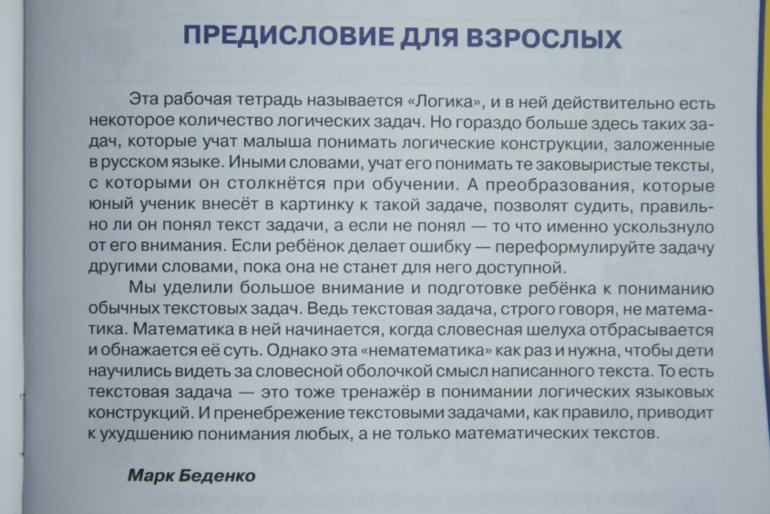 ПРЕДИСЛОВИЕ ДЛЯ ВЗРОСЛЫХ

Эта рабочая тетрадь называется «Логика», и в ней действительно есть некоторое количество логических задач. Но гораздо больше здесь таких задач, которые учат малыша понимать логические конструкции, заложенные в русском языке. Иными словами, учат его понимать те заковыристые тексты, с которыми он столкнётся при обучении. А преобразования, которые юный ученик внесёт в картинку к такой задаче, позволят судить, правильно ли он понял текст задачи, а если не понял — то что именно ускользнуло от его внимания. Если ребёнок делает ошибку — переформулируйте задачу другими словами, пока она не станет для него доступной.

Мы уделили большое внимание и подготовке ребёнка к пониманию обычных текстовых задач. Ведь текстовая задача, строго говоря, не математика. Математика в ней начинается, когда словесная шелуха отбрасывается и обнажается её суть. Однако эта «нематематика» как раз и нужна, чтобы дети научились видеть за словесной оболочкой смысл написанного текста. То есть текстовая задача — это тоже тренажёр в понимании логических языковых конструкций. И пренебрежение текстовыми задачами, как правило, приводит к ухудшению понимания любых, а не только математических текстов.

Марк Беденко